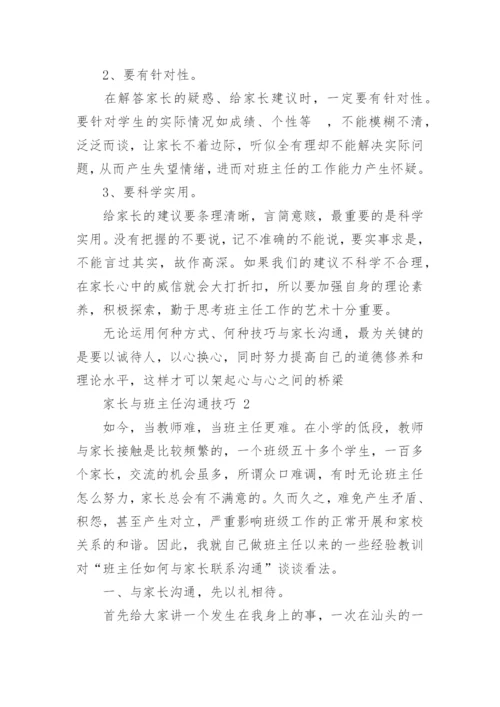 2、要有针对性。

在解答家长的疑惑、给家长建议时，一定要有针对性。要针对学生的实际情况如成绩、个性等 ，不能模糊不清，泛泛而谈，让家长不着边际，听似全有理却不能解决实际问题，从而产生失望情绪，进而对班主任的工作能力产生怀疑。

3、要科学实用。

给家长的建议要条理清晰，言简意赅，最重要的是科学实用。没有把握的不要说，记不准确的不能说，要实事求是，不能言过其实，故作高深。如果我们的建议不科学不合理，在家长心中的威信就会大打折扣，所以要加强自身的理论素养，积极探索，勤于思考班主任工作的艺术十分重要。

无论运用何种方式、何种技巧与家长沟通，最为关键的是要以诚待人，以心换心，同时努力提高自己的道德修养和理论水平，这样才可以架起心与心之间的桥梁

家长与班主任沟通技巧 2

如今，当教师难，当班主任更难。在小学的低段，教师与家长接触是比较频繁的，一个班级五十多个学生，一百多个家长，交流的机会虽多，所谓众口难调，有时无论班主任怎么努力，家长总会有不满意的。久而久之，难免产生矛盾、积怨，甚至产生对立，严重影响班级工作的正常开展和家校关系的和谐。因此，我就自己做班主任以来的一些经验教训对“班主任如何与家长联系沟通”谈谈看法。

一、与家长沟通，先以礼相待。

首先给大家讲一个发生在我身上的事，一次在汕头的一